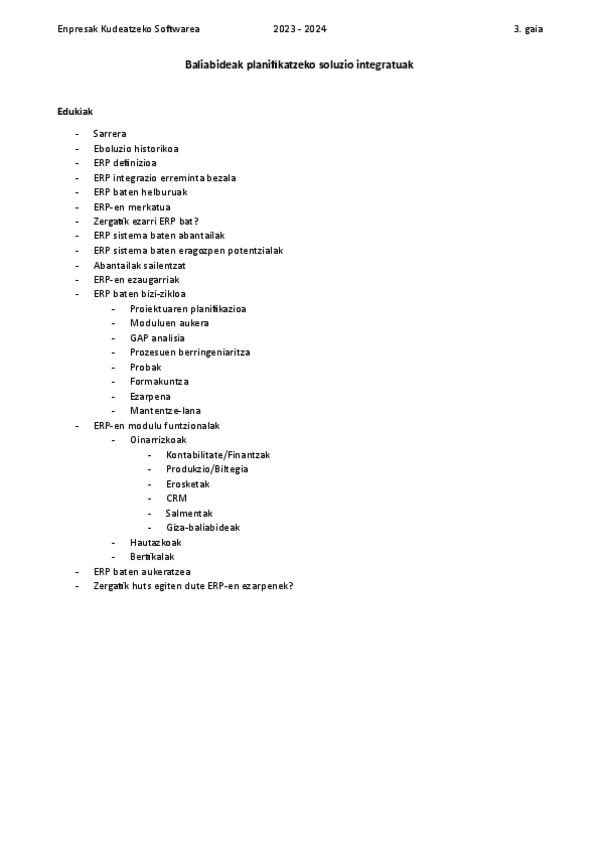 Enpresak Kudeatzeko Softwarea 2023 - 2024 3. gaia

Baliabideak planifikatzeko soluzio integratuak

Edukiak

- Sarrera
- Eboluzio historikoa
- ERP definizioa
- ERP integrazio erreminta bezala
- ERP baten helburuak
- ERP-en merkatua
- Zergatik ezarri ERP bat?
- ERP sistema baten abantailak
- ERP sistema baten eragozpen potentzialak
- Abantailak sailentzat
- ERP-en ezaugarriak
- ERP baten bizi-zikloa
  - Proiektuaren planifikazioa
  - Moduluen aukera
  - GAP analisia
  - Prozesuen berringeniaritza
  - Probak
  - Formakuntza
  - Ezarpena
  - Mantentze-lana
- ERP-en modulu funtzionalak
  - Oinarrizkoak
    - Kontabilitate/Finantzak
    - Produkzio/Biltegia
    - Erosketak
    - CRM
    - Salmentak
    - Giza-baliabideak
  - Hautazkoak
  - Bertikalak
- ERP baten aukeratzea
- Zergatik huts egiten dute ERP-en ezarpenek?